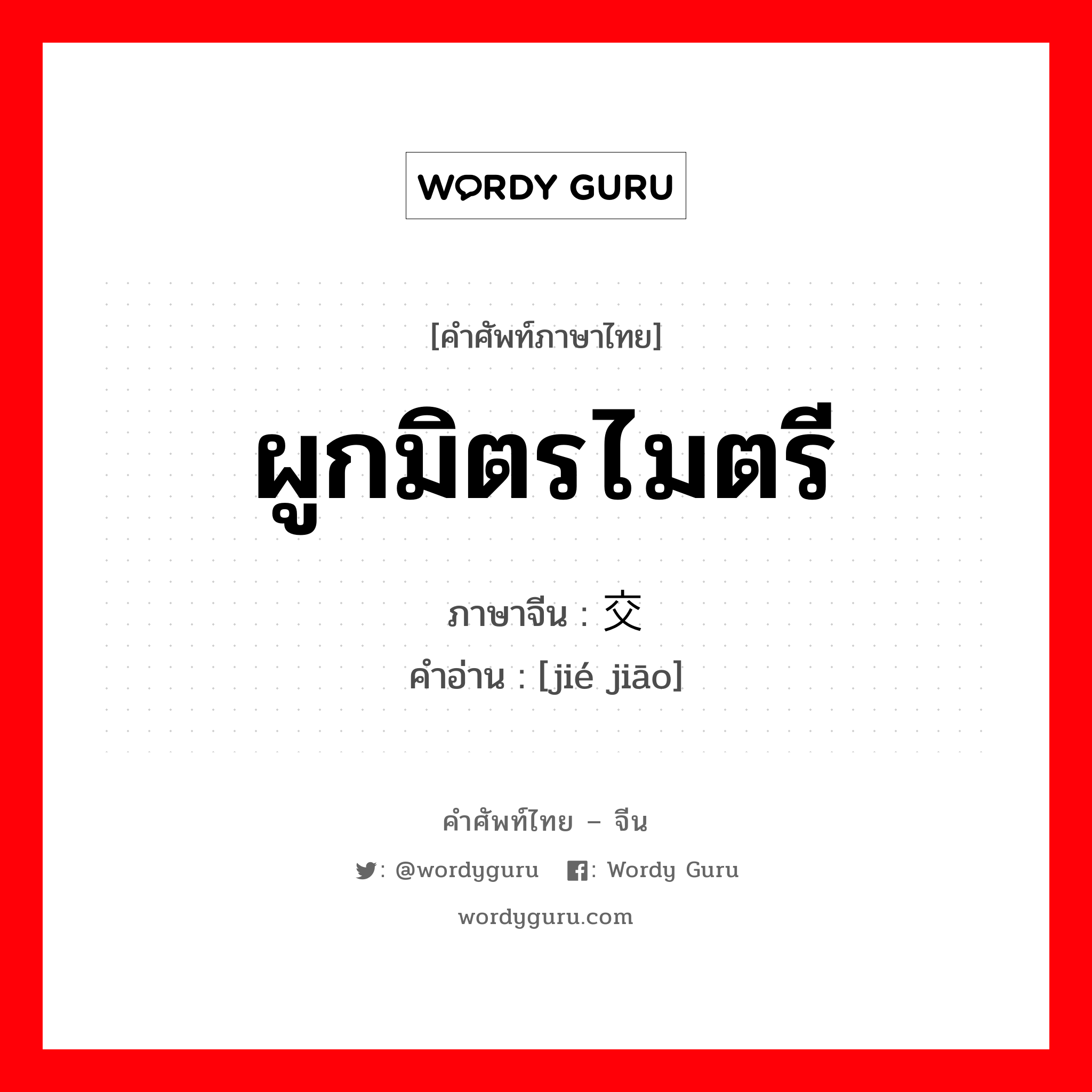 WORDY GURU

[คำศัพท์ภาษาไทย]

ผูกมิตรไมตรี

ภาษาจีน : 交

คำอ่าน : [jié jiāo]

คำศัพท์ไทย – จีน

: @wordyguru : Wordy Guru

wordyguru.com